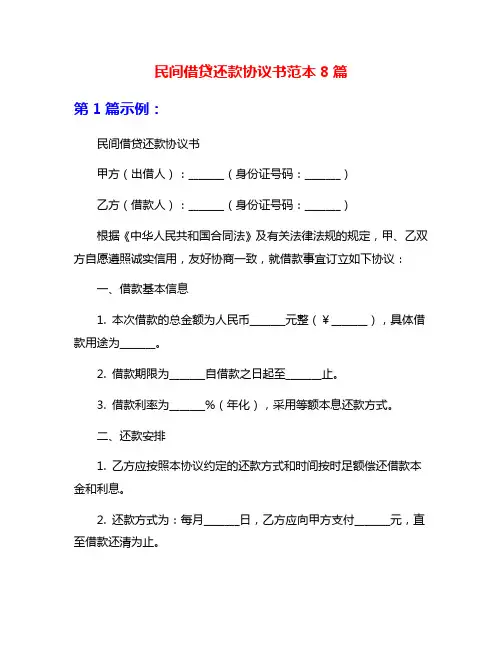 民间借贷还款协议书范本 8 篇

第 1 篇示例：

民间借贷还款协议书

甲方（出借人）：______（身份证号码：______）

乙方（借款人）：______（身份证号码：______）

根据《中华人民共和国合同法》及有关法律法规的规定，甲、乙双方自愿遵照诚实信用，友好协商一致，就借款事宜订立如下协议：

一、借款基本信息

1. 本次借款的总金额为人民币______元整（￥______），具体借款用途为______。

2. 借款期限为______自借款之日起至______止。

3. 借款利率为______%（年化），采用等额本息还款方式。

二、还款安排

1. 乙方应按照本协议约定的还款方式和时间按时足额偿还借款本金和利息。

2. 还款方式为：每月______日，乙方应向甲方支付______元，直至借款还清为止。